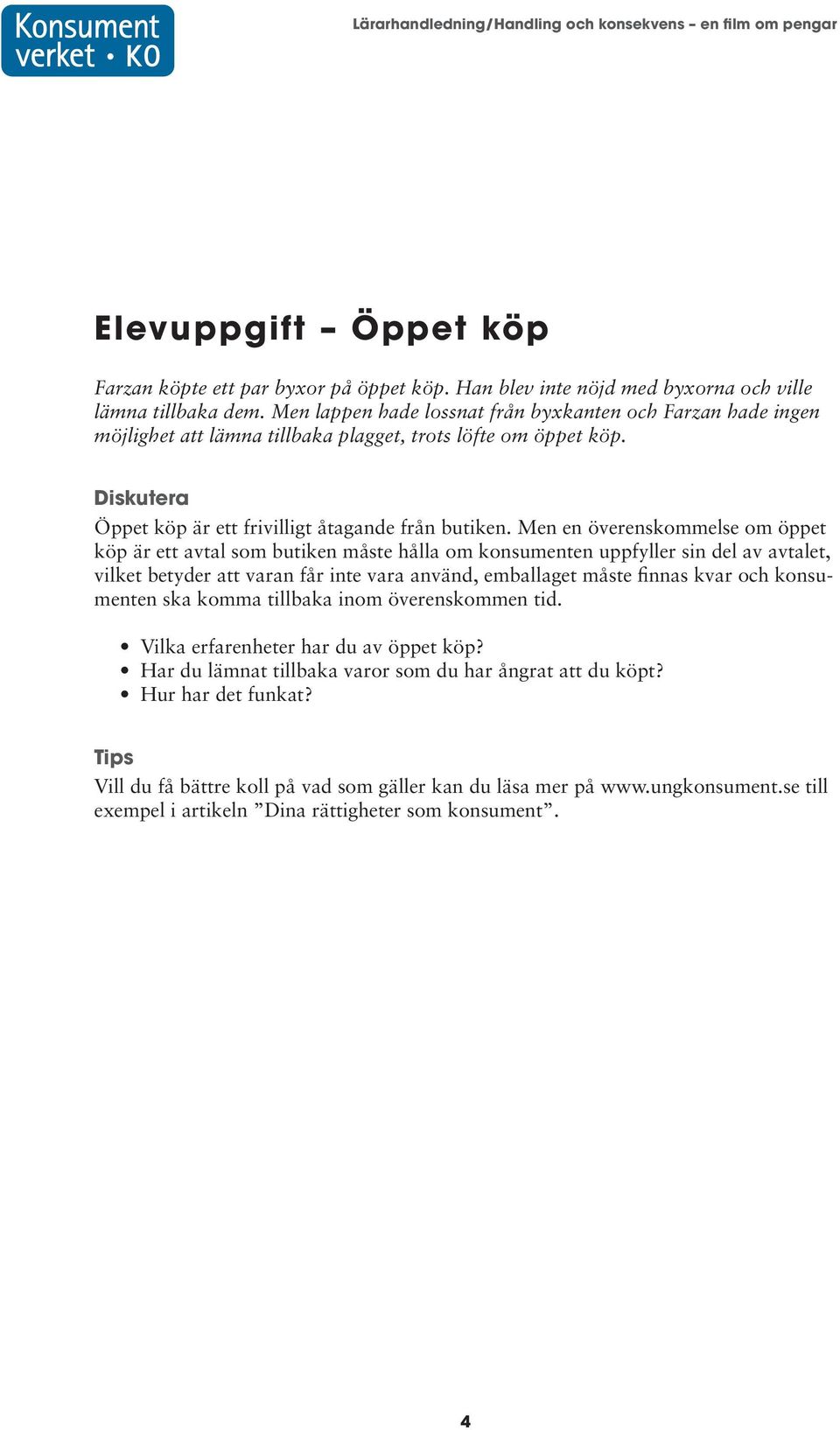 Konsument verket • KO

Lärarhandledning/Handling och konsekvens – en film om pengar

Elevuppgift – Öppet köp

Farzan köpte ett par byxor på öppet köp. Han blev inte nöjd med byxorna och ville lämna tillbaka dem. Men lappen hade lossnat från byxkanten och Farzan hade ingen möjlighet att lämna tillbaka plagget, trots löfte om öppet köp.

Diskutera

Öppet köp är ett frivilligt åtagande från butiken. Men en överenskommelse om öppet köp är ett avtal som butiken måste hålla om konsumenten uppfyller sin del av avtalet, vilket betyder att varan får inte vara använd, emballaget måste finnas kvar och konsumenten ska komma tillbaka inom överenskommen tid.

• Vilka erfarenheter har du av öppet köp?
• Har du lämnat tillbaka varor som du har ångrat att du köpt?
• Hur har det funkat?

Tips

Vill du få bättre koll på vad som gäller kan du läsa mer på www.ungkonsument.se till exempel i artikeln ”Dina rättigheter som konsument”.

4